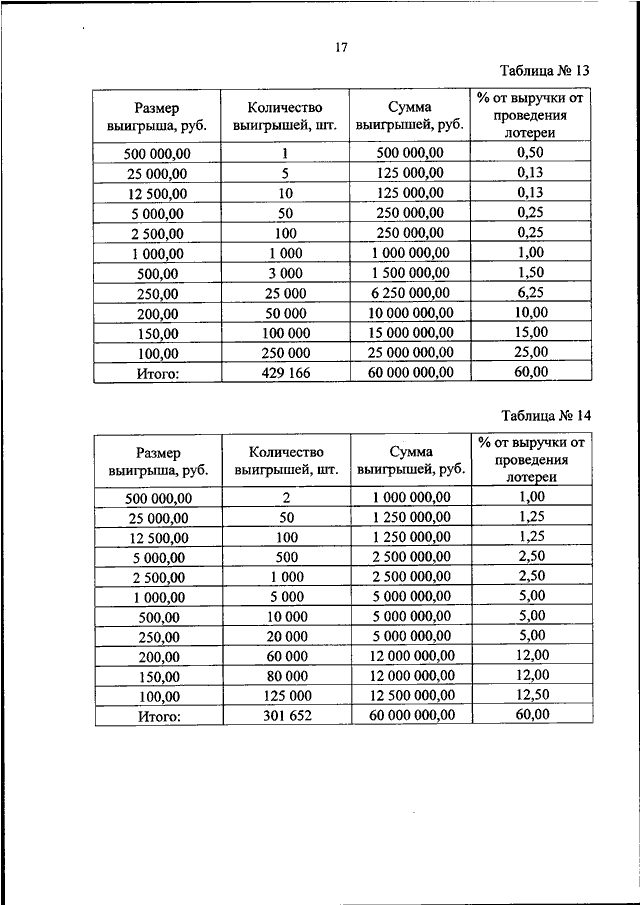 17

Таблица № 13

| Размер выигрыша, руб. | Количество выигрышей, шт. | Сумма выигрышей, руб. | % от выручки от проведения лотереи |
|---|---|---|---|
| 500 000,00 | 1 | 500 000,00 | 0,50 |
| 25 000,00 | 5 | 125 000,00 | 0,13 |
| 12 500,00 | 10 | 125 000,00 | 0,13 |
| 5 000,00 | 50 | 250 000,00 | 0,25 |
| 2 500,00 | 100 | 250 000,00 | 0,25 |
| 1 000,00 | 1 000 | 1 000 000,00 | 1,00 |
| 500,00 | 3 000 | 1 500 000,00 | 1,50 |
| 250,00 | 25 000 | 6 250 000,00 | 6,25 |
| 200,00 | 50 000 | 10 000 000,00 | 10,00 |
| 150,00 | 100 000 | 15 000 000,00 | 15,00 |
| 100,00 | 250 000 | 25 000 000,00 | 25,00 |
| Итого: | 429 166 | 60 000 000,00 | 60,00 |

Таблица № 14

| Размер выигрыша, руб. | Количество выигрышей, шт. | Сумма выигрышей, руб. | % от выручки от проведения лотереи |
|---|---|---|---|
| 500 000,00 | 2 | 1 000 000,00 | 1,00 |
| 25 000,00 | 50 | 1 250 000,00 | 1,25 |
| 12 500,00 | 100 | 1 250 000,00 | 1,25 |
| 5 000,00 | 500 | 2 500 000,00 | 2,50 |
| 2 500,00 | 1 000 | 2 500 000,00 | 2,50 |
| 1 000,00 | 5 000 | 5 000 000,00 | 5,00 |
| 500,00 | 10 000 | 5 000 000,00 | 5,00 |
| 250,00 | 20 000 | 5 000 000,00 | 5,00 |
| 200,00 | 60 000 | 12 000 000,00 | 12,00 |
| 150,00 | 80 000 | 12 000 000,00 | 12,00 |
| 100,00 | 125 000 | 12 500 000,00 | 12,50 |
| Итого: | 301 652 | 60 000 000,00 | 60,00 |